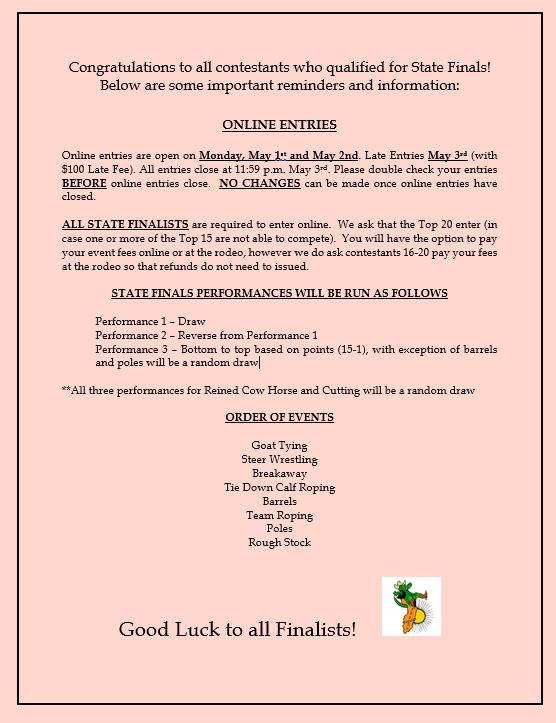 Congratulations to all contestants who qualified for State Finals!
Below are some important reminders and information:

ONLINE ENTRIES

Online entries are open on Monday, May 1st and May 2nd. Late Entries May 3rd (with $100 Late Fee). All entries close at 11:59 p.m. May 3rd. Please double check your entries BEFORE online entries close. NO CHANGES can be made once online entries have closed.

ALL STATE FINALISTS are required to enter online. We ask that the Top 20 enter (in case one or more of the Top 15 are not able to compete). You will have the option to pay your event fees online or at the rodeo, however we do ask contestants 16-20 pay your fees at the rodeo so that refunds do not need to issued.

STATE FINALS PERFORMANCES WILL BE RUN AS FOLLOWS

Performance 1 – Draw
Performance 2 – Reverse from Performance 1
Performance 3 – Bottom to top based on points (15-1), with exception of barrels and poles will be a random draw

**All three performances for Reined Cow Horse and Cutting will be a random draw

ORDER OF EVENTS

Goat Tying
Steer Wrestling
Breakaway
Tie Down Calf Roping
Barrels
Team Roping
Poles
Rough Stock

Good Luck to all Finalists!